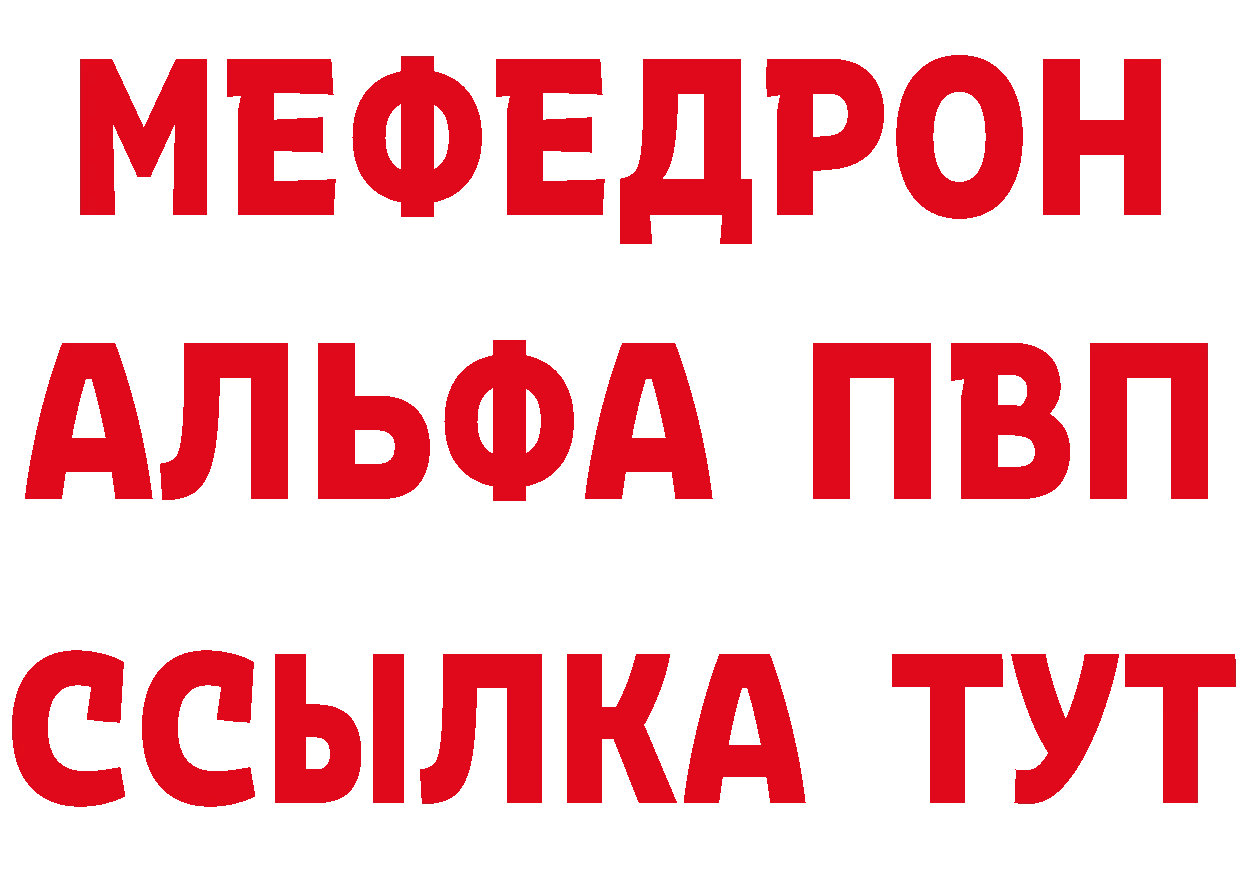 МЕФЕДРОН
АЛЬФА ПВП
ССЫЛКА ТУТ